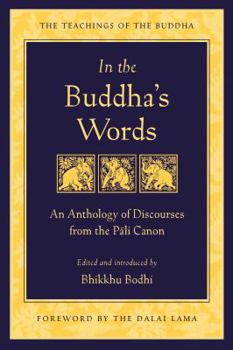 THE TEACHINGS OF THE BUDDHA

In the
Buddha's
Words

An Anthology of Discourses from the Pāli Canon

Edited and introduced by
Bhikkhu Bodhi

FOREWORD BY THE DALAI LAMA